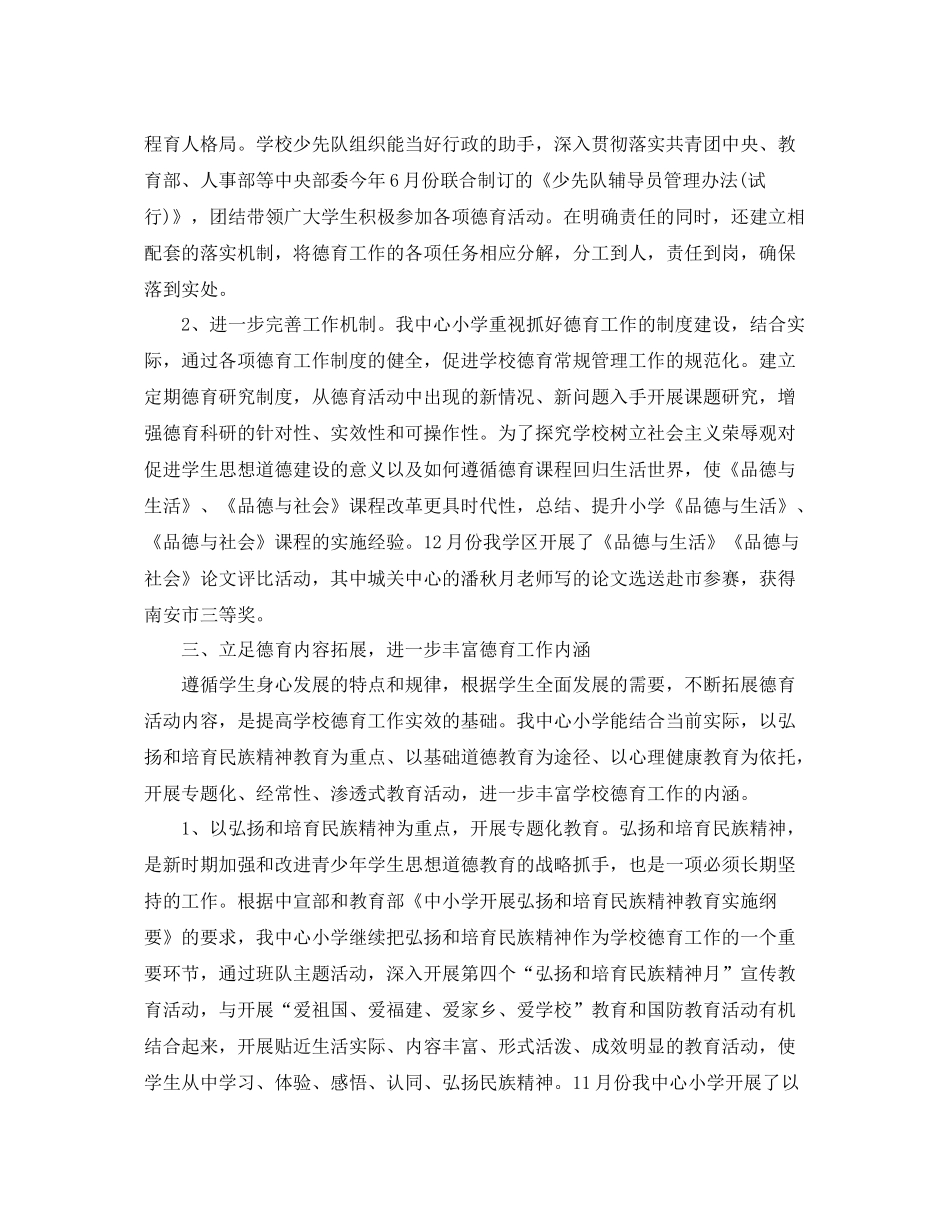 程育人格局。学校少先队组织能当好行政的助手，深入贯彻落实共青团中央、教育部、人事部等中央部委今年6月份联合制订的《少先队辅导员管理办法(试行)》，团结带领广大学生积极参加各项德育活动。在明确责任的同时，还建立相配套的落实机制，将德育工作的各项任务相应分解，分工到人，责任到岗，确保落到实处。

2、进一步完善工作机制。我中心小学重视抓好德育工作的制度建设，结合实际，通过各项德育工作制度的健全，促进学校德育常规管理工作的规范化。建立定期德育研究制度，从德育活动中出现的新情况、新问题入手开展课题研究，增强德育科研的针对性、实效性和可操作性。为了探究学校树立社会主义荣辱观对促进学生思想道德建设的意义以及如何遵循德育课程回归生活世界，使《品德与生活》、《品德与社会》课程改革更具时代性，总结、提升小学《品德与生活》、《品德与社会》课程的实施经验。12月份我学区开展了《品德与生活》《品德与社会》论文评比活动，其中城关中心的潘秋月老师写的论文选送赴市参赛，获得南安市三等奖。

三、立足德育内容拓展，进一步丰富德育工作内涵

遵循学生身心发展的特点和规律，根据学生全面发展的需要，不断拓展德育活动内容，是提高学校德育工作实效的基础。我中心小学能结合当前实际，以弘扬和培育民族精神教育为重点、以基础道德教育为途径、以心理健康教育为依托，开展专题化、经常性、渗透式教育活动，进一步丰富学校德育工作的内涵。

1、以弘扬和培育民族精神为重点，开展专题化教育。弘扬和培育民族精神，是新时期加强和改进青少年学生思想道德教育的战略抓手，也是一项必须长期坚持的工作。根据中宣部和教育部《中小学开展弘扬和培育民族精神教育实施纲要》的要求，我中心小学继续把弘扬和培育民族精神作为学校德育工作的一个重要环节，通过班队主题活动，深入开展第四个“弘扬和培育民族精神月”宣传教育活动，与开展“爱祖国、爱福建、爱家乡、爱学校”教育和国防教育活动有机结合起来，开展贴近生活实际、内容丰富、形式活泼、成效明显的教育活动，使学生从中学习、体验、感悟、认同、弘扬民族精神。11月份我中心小学开展了以